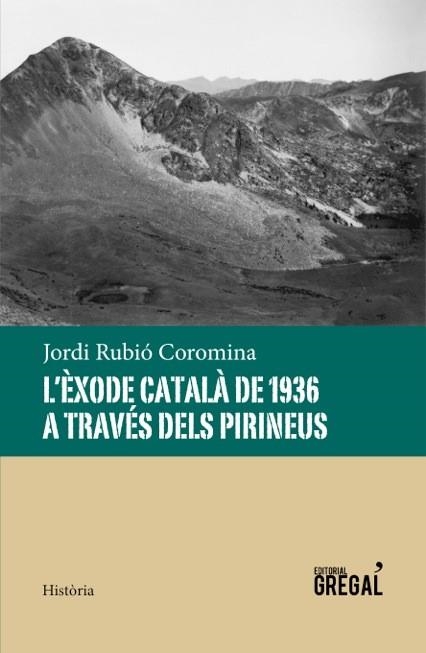 Jordi Rubió Coromina

L'ÈXODE CATALÀ DE 1936 A TRAVÉS DELS PIRINEUS

Història

EDITORIAL GREGAL